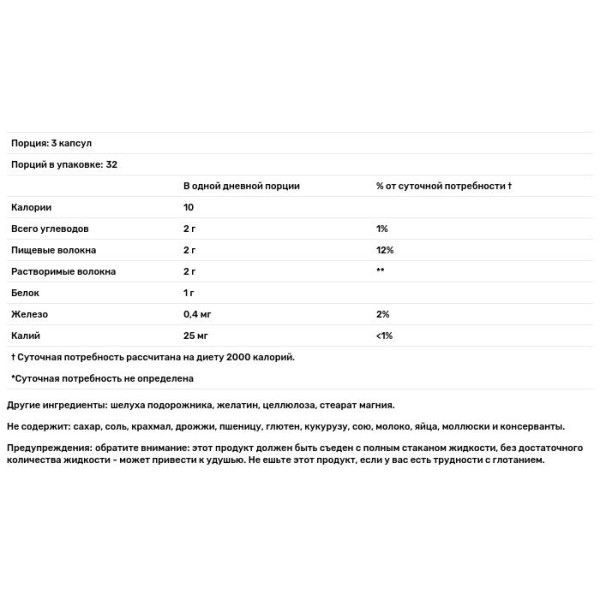 Порция: 3 капсул

Порций в упаковке: 32

| | В одной дневной порции | % от суточной потребности † |
|---|---|---|
| Калории | 10 | |
| Всего углеводов | 2 г | 1% |
| Пищевые волокна | 2 г | 12% |
| Растворимые волокна | 2 г | ** |
| Белок | 1 г | |
| Железо | 0,4 мг | 2% |
| Калий | 25 мг | <1% |

† Суточная потребность рассчитана на диету 2000 калорий.

*Суточная потребность не определена

Другие ингредиенты: шелуха подорожника, желатин, целлюлоза, стеарат магния.

Не содержит: сахар, соль, крахмал, дрожжи, пшеницу, глютен, кукурузу, сою, молоко, яйца, моллюски и консерванты.

Предупреждения: обратите внимание: этот продукт должен быть съеден с полным стаканом жидкости, без достаточного количества жидкости - может привести к удушью. Не ешьте этот продукт, если у вас есть трудности с глотанием.